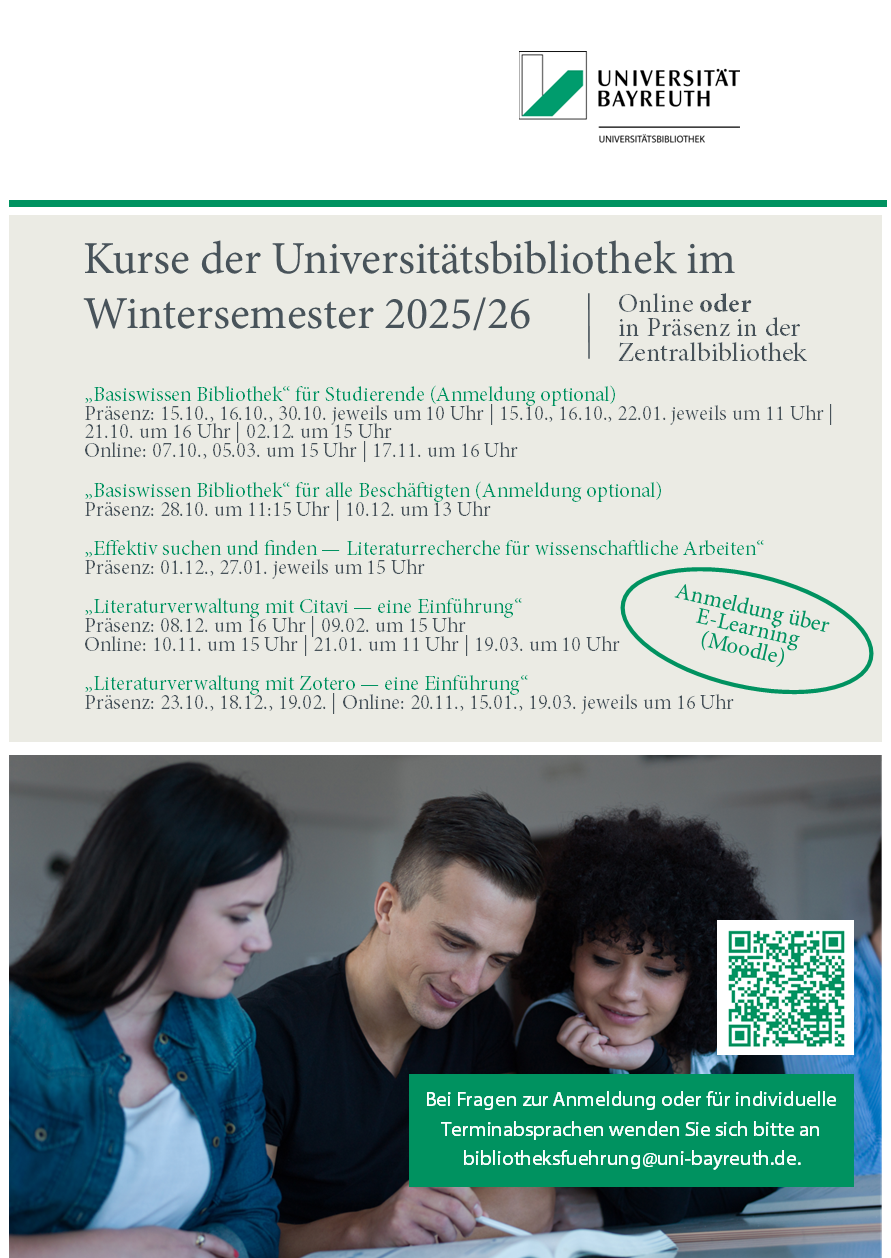 UNIVERSITÄT BAYREUTH

UNIVERSITÄTSBIBLIOTHEK

Kurse der Universitätsbibliothek im Wintersemester 2025/26

Online oder in Präsenz in der Zentralbibliothek

„Basiswissen Bibliothek“ für Studierende (Anmeldung optional)
Präsenz: 15.10., 16.10., 30.10. jeweils um 10 Uhr | 15.10., 16.10., 22.01. jeweils um 11 Uhr | 21.10. um 16 Uhr | 02.12. um 15 Uhr
Online: 07.10., 05.03. um 15 Uhr | 17.11. um 16 Uhr

„Basiswissen Bibliothek“ für alle Beschäftigten (Anmeldung optional)
Präsenz: 28.10. um 11:15 Uhr | 10.12. um 13 Uhr

„Effektiv suchen und finden — Literaturrecherche für wissenschaftliche Arbeiten“
Präsenz: 01.12., 27.01. jeweils um 15 Uhr

„Literaturverwaltung mit Citavi — eine Einführung“
Präsenz: 08.12. um 16 Uhr | 09.02. um 15 Uhr
Online: 10.11. um 15 Uhr | 21.01. um 11 Uhr | 19.03. um 10 Uhr

„Literaturverwaltung mit Zotero — eine Einführung“
Präsenz: 23.10., 18.12., 19.02. | Online: 20.11., 15.01., 19.03. jeweils um 16 Uhr

Anmeldung über E-Learning (Moodle)

Bei Fragen zur Anmeldung oder für individuelle Terminabsprachen wenden Sie sich bitte an bibliotheksfuehrung@uni-bayreuth.de.